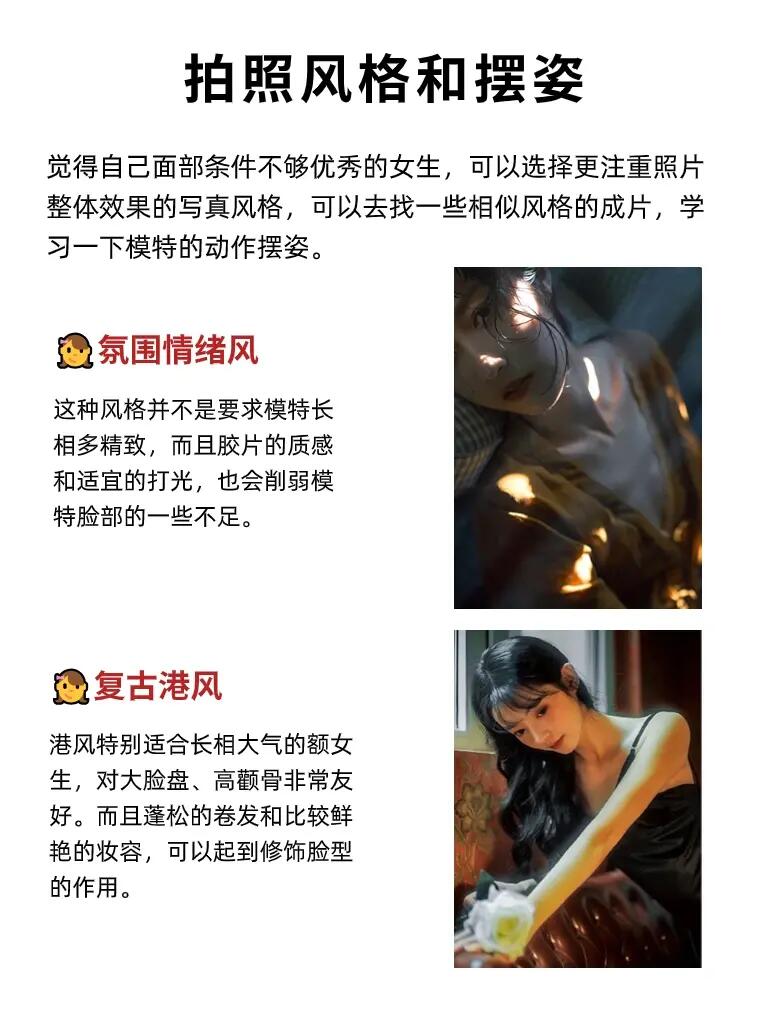 拍照风格和摆姿

觉得自己面部条件不够优秀的女生，可以选择更注重照片整体效果的写真风格，可以去找一些相似风格的成片，学习一下模特的动作摆姿。

氛围情绪风

这种风格并不是要求模特长相多精致，而且胶片的质感和适宜的打光，也会削弱模特脸部的一些不足。

复古港风

港风特别适合长相大气的额女生，对大脸盘、高颧骨非常友好。而且蓬松的卷发和比较鲜艳的妆容，可以起到修饰脸型的作用。